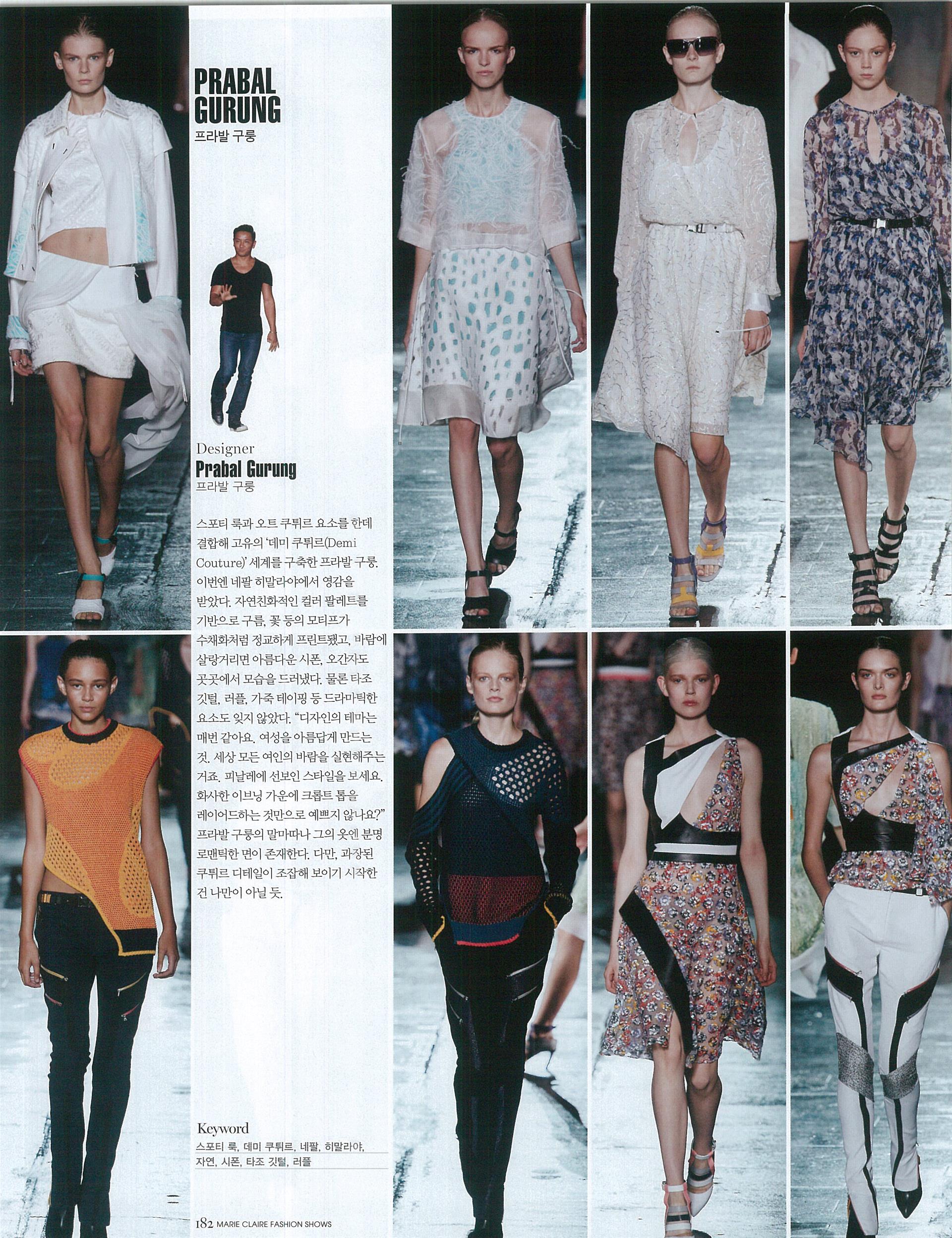 PRABAL GURUNG
프라발 구룽

Designer
Prabal Gurung
프라발 구룽

스포티 룩과 오트 쿠튀르 요소를 한데 결합해 고유의 '데미 쿠튀르(Demi Couture)' 세계를 구축한 프라발 구룽. 이번엔 네팔 히말라야에서 영감을 받았다. 자연친화적인 컬러 팔레트를 기반으로 구름, 꽃 등의 모티프가 수채화처럼 정교하게 프린트됐고, 바람에 살랑거리면 아름다운 시폰, 오간자도 곳곳에서 모습을 드러냈다. 물론 타조 깃털, 러플, 가죽 테이핑 등 드라마틱한 요소도 잊지 않았다. "디자인의 테마는 매번 같아요. 여성을 아름답게 만드는 것. 세상 모든 여인의 바람을 실현해주는 거죠. 피날레에 선보인 스타일을 보세요. 화사한 이브닝 가운에 크롭트 톱을 레이어드하는 것만으로 예쁘지 않나요?" 프라발 구룽의 말마따나 그의 옷엔 분명 로맨틱한 면이 존재한다. 다만, 과장된 쿠튀르 디테일이 조잡해 보이기 시작한 건 나만이 아닐 듯.

Keyword
스포티 룩, 데미 쿠튀르, 네팔, 히말라야, 자연, 시폰, 타조 깃털, 러플

182 MARIE CLAIRE FASHION SHOWS